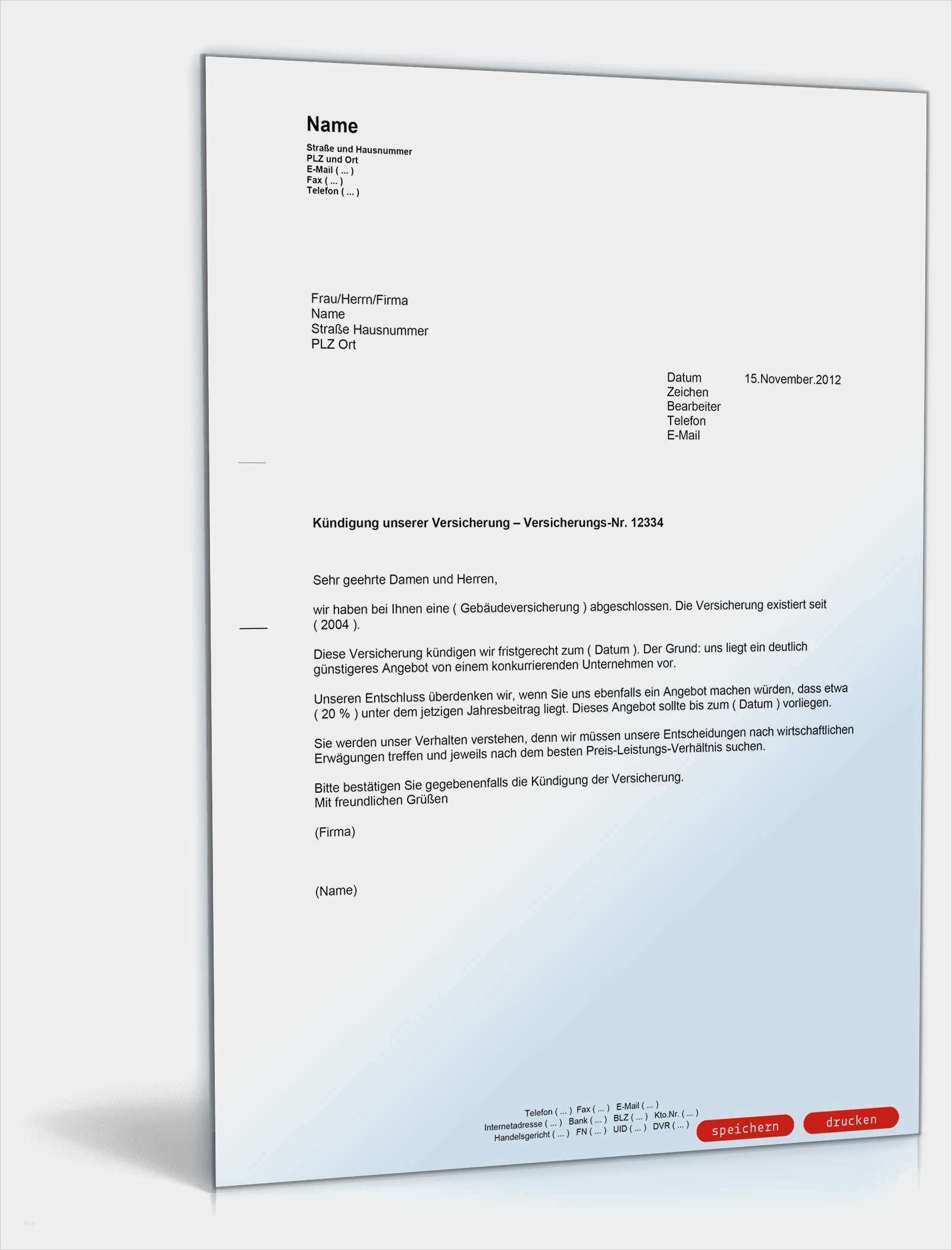 Name

Straße und Hausnummer
PLZ und Ort
E-Mail ( ... )
Fax ( ... )
Telefon ( ... )

Frau/Herrn/Firma
Name
Straße Hausnummer
PLZ Ort

Datum 15.November.2012
Zeichen
Bearbeiter
Telefon
E-Mail

Kündigung unserer Versicherung – Versicherungs-Nr. 12334

Sehr geehrte Damen und Herren,

wir haben bei Ihnen eine ( Gebäudeversicherung ) abgeschlossen. Die Versicherung existiert seit ( 2004 ).

Diese Versicherung kündigen wir fristgerecht zum ( Datum ). Der Grund: uns liegt ein deutlich günstigeres Angebot von einem konkurrierenden Unternehmen vor.

Unseren Entschluss überdenken wir, wenn Sie uns ebenfalls ein Angebot machen würden, dass etwa ( 20 % ) unter dem jetzigen Jahresbeitrag liegt. Dieses Angebot sollte bis zum ( Datum ) vorliegen.

Sie werden unser Verhalten verstehen, denn wir müssen unsere Entscheidungen nach wirtschaftlichen Erwägungen treffen und jeweils nach dem besten Preis-Leistungs-Verhältnis suchen.

Bitte bestätigen Sie gegebenenfalls die Kündigung der Versicherung.
Mit freundlichen Grüßen

(Firma)

(Name)

Telefon ( ... ) Fax ( ... ) E-Mail ( ... )
Internetadresse ( ... ) Bank ( ... ) BLZ ( ... ) Kto.Nr. ( ... )
Handelsgericht ( ... ) FN ( ... ) UID ( ... ) DVR ( ... )

speichern drucken